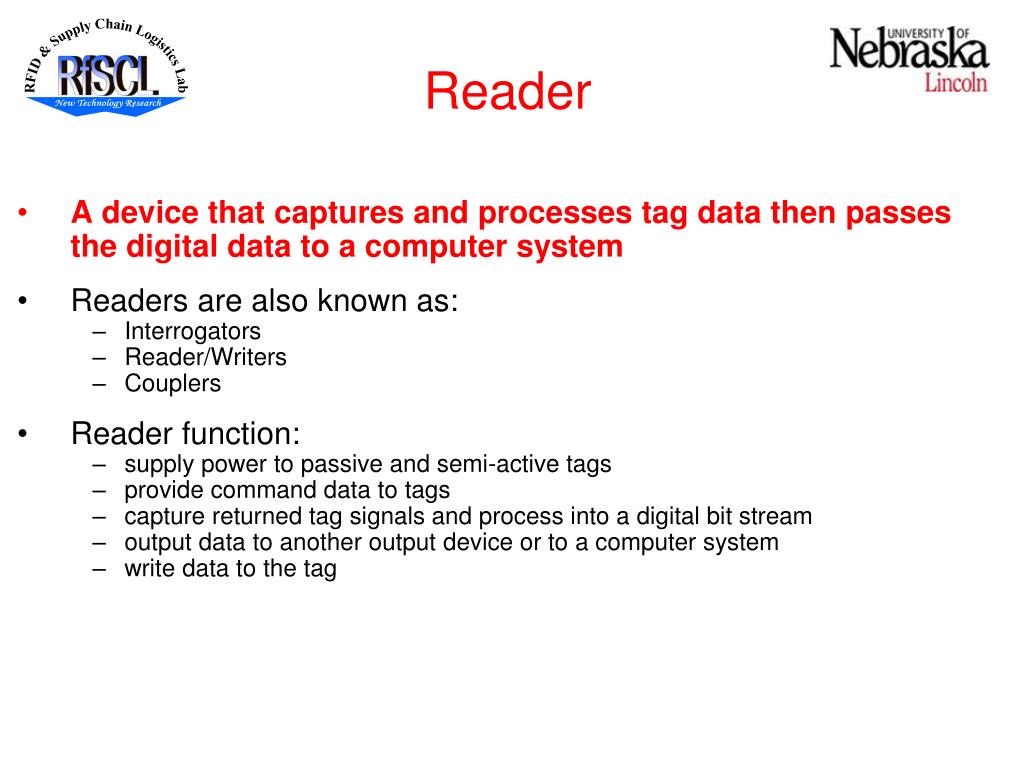 RFID & Supply Chain Logistics Lab
RfSCL
New Technology Research

Reader

UNIVERSITY OF
Nebraska
Lincoln

• A device that captures and processes tag data then passes the digital data to a computer system

• Readers are also known as:
– Interrogators
– Reader/Writers
– Couplers

• Reader function:
– supply power to passive and semi-active tags
– provide command data to tags
– capture returned tag signals and process into a digital bit stream
– output data to another output device or to a computer system
– write data to the tag